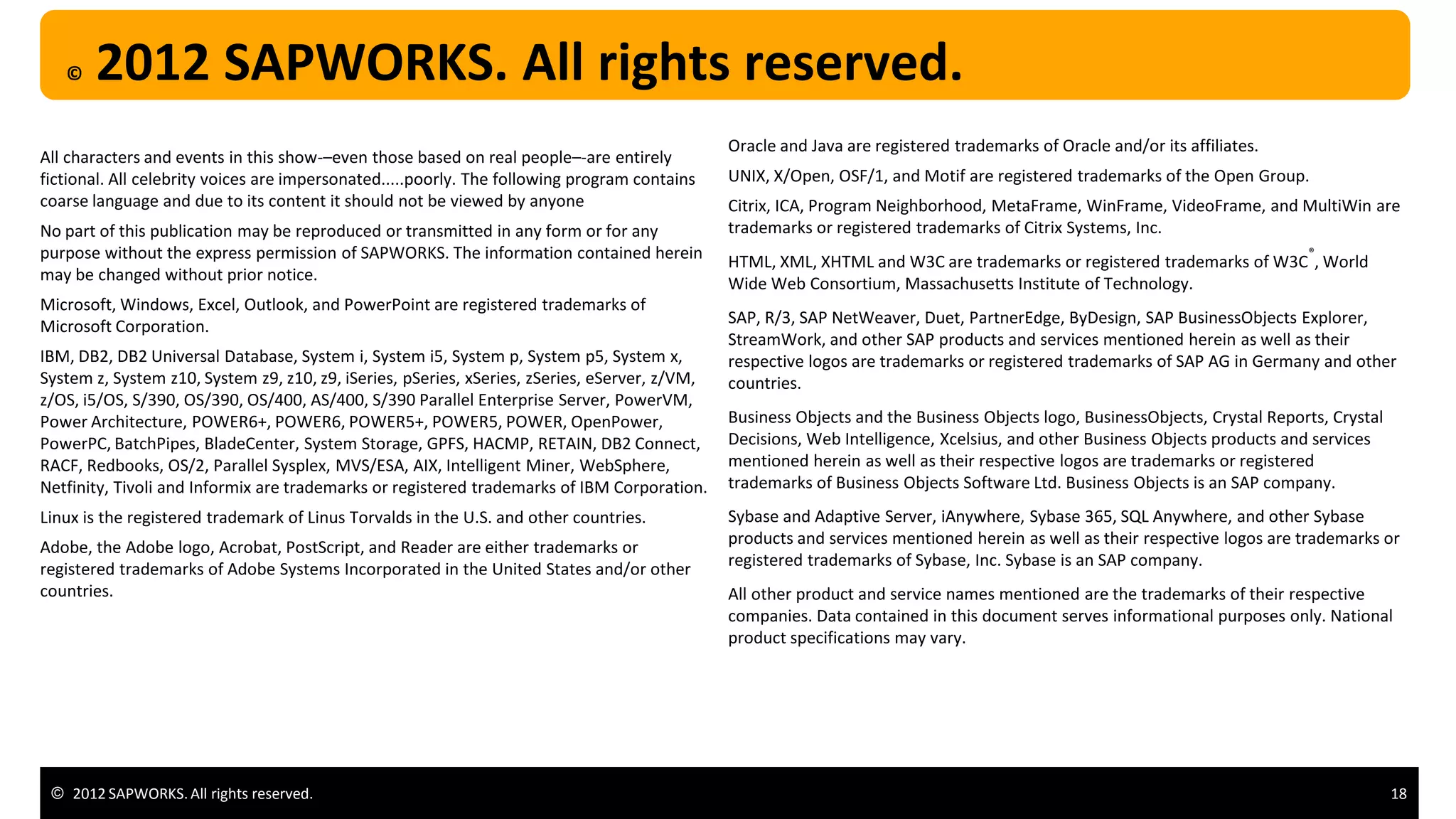 © 2012 SAPWORKS. All rights reserved.

All characters and events in this show-–even those based on real people–-are entirely fictional. All celebrity voices are impersonated.....poorly. The following program contains coarse language and due to its content it should not be viewed by anyone

No part of this publication may be reproduced or transmitted in any form or for any purpose without the express permission of SAPWORKS. The information contained herein may be changed without prior notice.

Microsoft, Windows, Excel, Outlook, and PowerPoint are registered trademarks of Microsoft Corporation.

IBM, DB2, DB2 Universal Database, System i, System i5, System p, System p5, System x, System z, System z10, System z9, z10, z9, iSeries, pSeries, xSeries, zSeries, eServer, z/VM, z/OS, i5/OS, S/390, OS/390, OS/400, AS/400, S/390 Parallel Enterprise Server, PowerVM, Power Architecture, POWER6+, POWER6, POWER5+, POWER5, POWER, OpenPower, PowerPC, BatchPipes, BladeCenter, System Storage, GPFS, HACMP, RETAIN, DB2 Connect, RACF, Redbooks, OS/2, Parallel Sysplex, MVS/ESA, AIX, Intelligent Miner, WebSphere, Netfinity, Tivoli and Informix are trademarks or registered trademarks of IBM Corporation.

Linux is the registered trademark of Linus Torvalds in the U.S. and other countries.

Adobe, the Adobe logo, Acrobat, PostScript, and Reader are either trademarks or registered trademarks of Adobe Systems Incorporated in the United States and/or other countries.

Oracle and Java are registered trademarks of Oracle and/or its affiliates.

UNIX, X/Open, OSF/1, and Motif are registered trademarks of the Open Group.

Citrix, ICA, Program Neighborhood, MetaFrame, WinFrame, VideoFrame, and MultiWin are trademarks or registered trademarks of Citrix Systems, Inc.

HTML, XML, XHTML and W3C are trademarks or registered trademarks of W3C®, World Wide Web Consortium, Massachusetts Institute of Technology.

SAP, R/3, SAP NetWeaver, Duet, PartnerEdge, ByDesign, SAP BusinessObjects Explorer, StreamWork, and other SAP products and services mentioned herein as well as their respective logos are trademarks or registered trademarks of SAP AG in Germany and other countries.

Business Objects and the Business Objects logo, BusinessObjects, Crystal Reports, Crystal Decisions, Web Intelligence, Xcelsius, and other Business Objects products and services mentioned herein as well as their respective logos are trademarks or registered trademarks of Business Objects Software Ltd. Business Objects is an SAP company.

Sybase and Adaptive Server, iAnywhere, Sybase 365, SQL Anywhere, and other Sybase products and services mentioned herein as well as their respective logos are trademarks or registered trademarks of Sybase, Inc. Sybase is an SAP company.

All other product and service names mentioned are the trademarks of their respective companies. Data contained in this document serves informational purposes only. National product specifications may vary.

© 2012 SAPWORKS. All rights reserved.

18